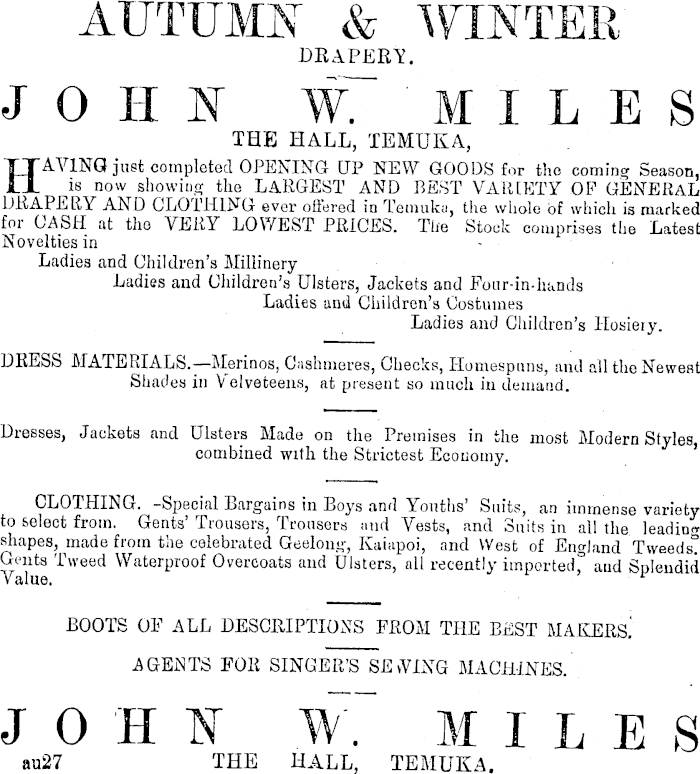 AUTUMN & WINTER
DRAPERY.

JOHN W. MILES
THE HALL, TEMUKA,

HAVING just completed OPENING UP NEW GOODS for the coming Season, is now showing the LARGEST AND BEST VARIETY OF GENERAL DRAPERY AND CLOTHING ever offered in Temuka, the whole of which is marked for CASH at the VERY LOWEST PRICES. The Stock comprises the Latest Novelties in

Ladies and Children's Millinery
Ladies and Children's Ulsters, Jackets and Four-in-hands
Ladies and Children's Costumes
Ladies and Children's Hosiery.

DRESS MATERIALS.—Merinos, Cashmeres, Checks, Homespuns, and all the Newest Shades in Velveteens, at present so much in demand.

Dresses, Jackets and Ulsters Made on the Premises in the most Modern Styles, combined with the Strictest Economy.

CLOTHING. -Special Bargains in Boys and Youths' Suits, an immense variety to select from. Gents' Trousers, Trousers and Vests, and Suits in all the leading shapes, made from the celebrated Geelong, Kaiapoi, and West of England Tweeds. Gents Tweed Waterproof Overcoats and Ulsters, all recently imported, and Splendid Value.

BOOTS OF ALL DESCRIPTIONS FROM THE BEST MAKERS.

AGENTS FOR SINGER'S SEWING MACHINES.

JOHN W. MILES
au27 THE HALL, TEMUKA.